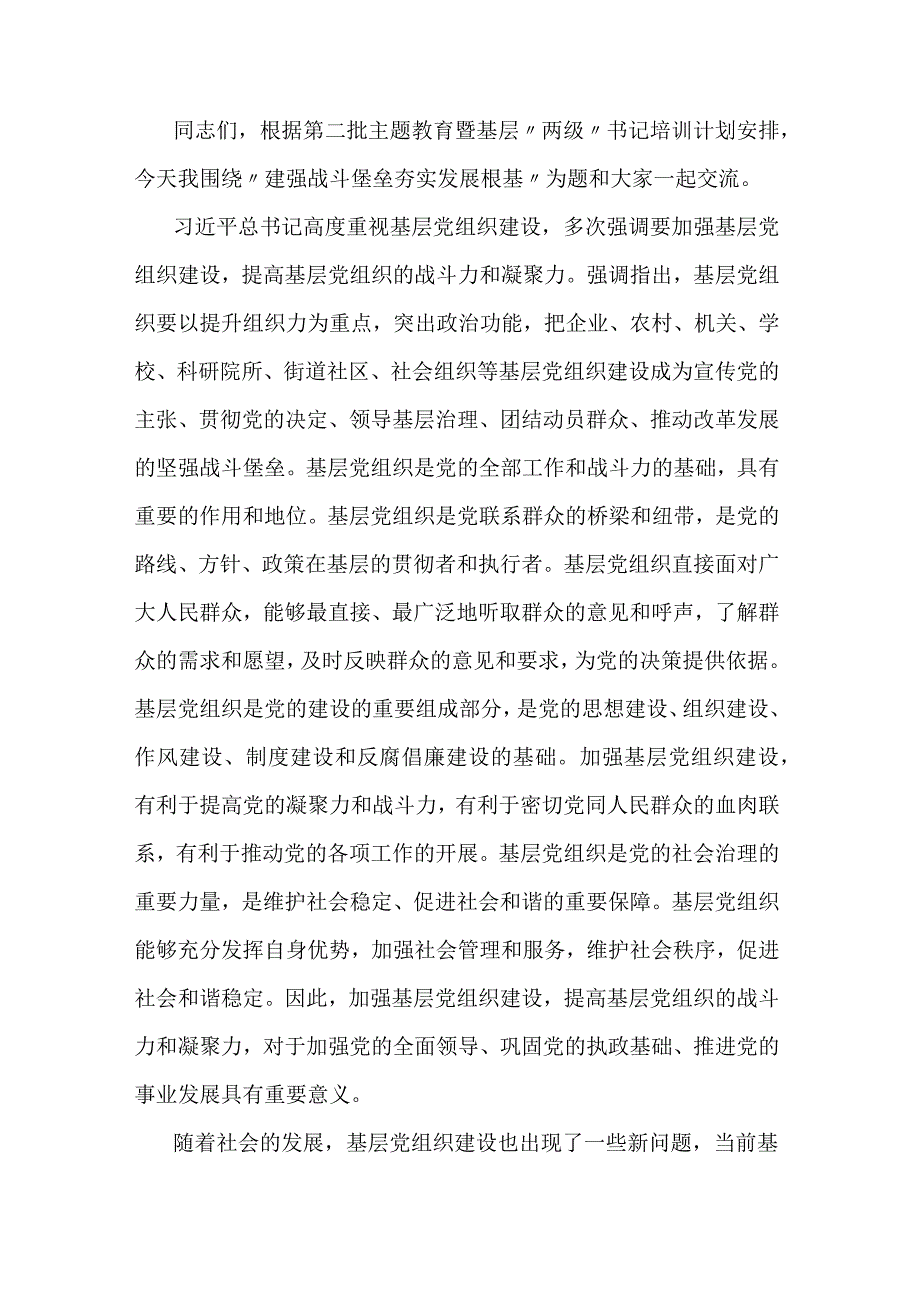 同志们，根据第二批主题教育暨基层〃两级〃书记培训计划安排，今天我围绕〃建强战斗堡垒夯实发展根基〃为题和大家一起交流。

习近平总书记高度重视基层党组织建设，多次强调要加强基层党组织建设，提高基层党组织的战斗力和凝聚力。强调指出，基层党组织要以提升组织力为重点，突出政治功能，把企业、农村、机关、学校、科研院所、街道社区、社会组织等基层党组织建设成为宣传党的主张、贯彻党的决定、领导基层治理、团结动员群众、推动改革发展的坚强战斗堡垒。基层党组织是党的全部工作和战斗力的基础，具有重要的作用和地位。基层党组织是党联系群众的桥梁和纽带，是党的路线、方针、政策在基层的贯彻者和执行者。基层党组织直接面对广大人民群众，能够最直接、最广泛地听取群众的意见和呼声，了解群众的需求和愿望，及时反映群众的意见和要求，为党的决策提供依据。基层党组织是党的建设的重要组成部分，是党的思想建设、组织建设、作风建设、制度建设和反腐倡廉建设的基础。加强基层党组织建设，有利于提高党的凝聚力和战斗力，有利于密切党同人民群众的血肉联系，有利于推动党的各项工作的开展。基层党组织是党的社会治理的重要力量，是维护社会稳定、促进社会和谐的重要保障。基层党组织能够充分发挥自身优势，加强社会管理和服务，维护社会秩序，促进社会和谐稳定。因此，加强基层党组织建设，提高基层党组织的战斗力和凝聚力，对于加强党的全面领导、巩固党的执政基础、推进党的事业发展具有重要意义。

随着社会的发展，基层党组织建设也出现了一些新问题，当前基